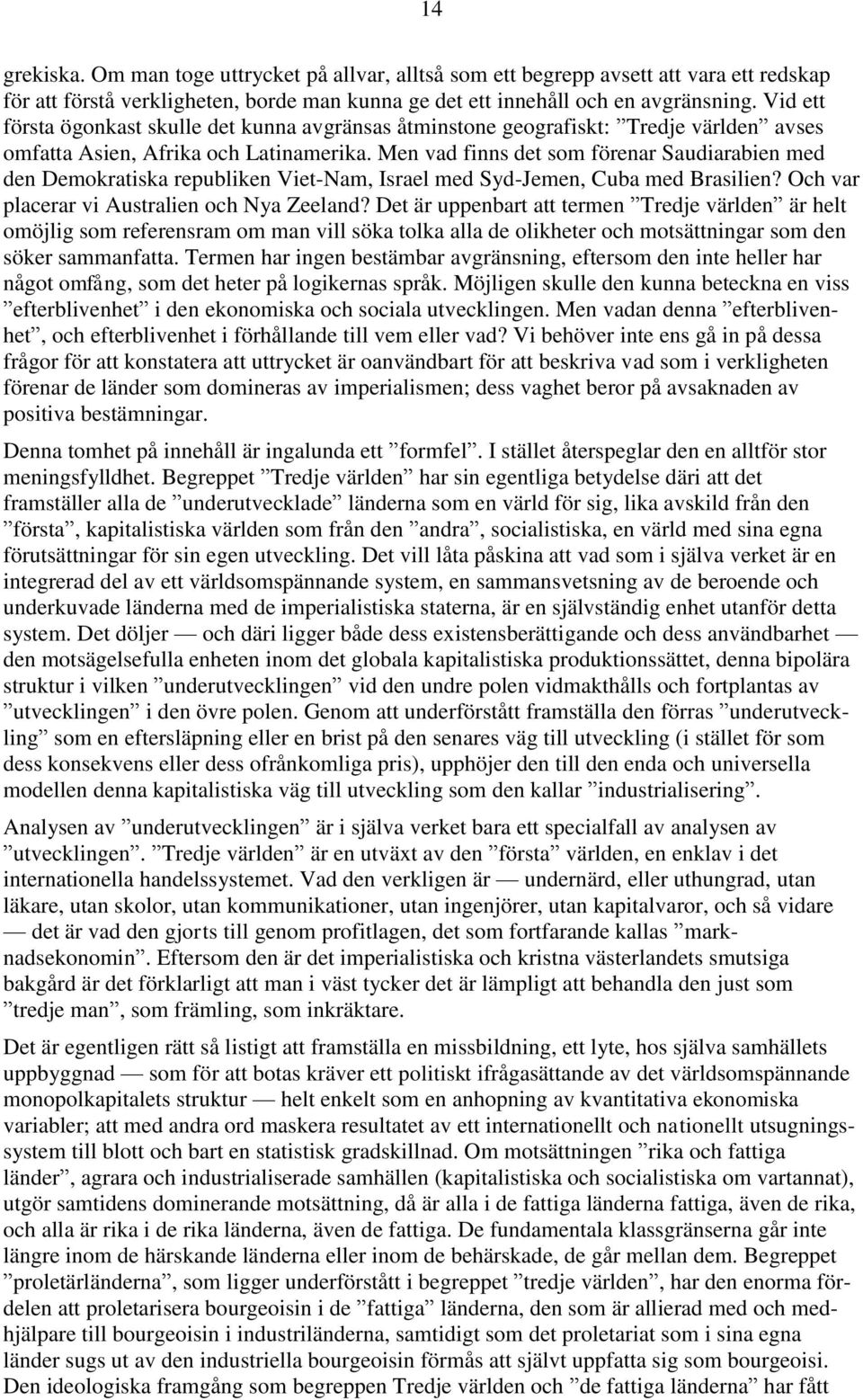 14

grekiska. Om man toge uttrycket på allvar, alltså som ett begrepp avsett att vara ett redskap för att förstå verkligheten, borde man kunna ge det ett innehåll och en avgränsning. Vid ett första ögonkast skulle det kunna avgränsas åtminstone geografiskt: ”Tredje världen” avses omfatta Asien, Afrika och Latinamerika. Men vad finns det som förenar Saudiarabien med den Demokratiska republiken Viet-Nam, Israel med Syd-Jemen, Cuba med Brasilien? Och var placerar vi Australien och Nya Zeeland? Det är uppenbart att termen ”Tredje världen” är helt omöjlig som referensram om man vill söka tolka alla de olikheter och motsättningar som den söker sammanfatta. Termen har ingen bestämbar avgränsning, eftersom den inte heller har något omfång, som det heter på logikernas språk. Möjligen skulle den kunna beteckna en viss ”efterblivenhet” i den ekonomiska och sociala utvecklingen. Men vadan denna ”efterblivenhet”, och efterblivenhet i förhållande till vem eller vad? Vi behöver inte ens gå in på dessa frågor för att konstatera att uttrycket är oanvändbart för att beskriva vad som i verkligheten förenar de länder som domineras av imperialismen; dess vaghet beror på avsaknaden av positiva bestämningar.

Denna tomhet på innehåll är ingalunda ett ”formfel”. I stället återspeglar den en alltför stor meningsfylldhet. Begreppet ”Tredje världen” har sin egentliga betydelse däri att det framställer alla de ”underutvecklade” länderna som en värld för sig, lika avskild från den ”första”, kapitalistiska världen som från den ”andra”, socialistiska, en värld med sina egna förutsättningar för sin egen utveckling. Det vill låta påskina att vad som i själva verket är en integrerad del av ett världsomspännande system, en sammansvetsning av de beroende och underkuvade länderna med de imperialistiska staterna, är en självständig enhet utanför detta system. Det döljer — och däri ligger både dess existensberättigande och dess användbarhet — den motsägelsefulla enheten inom det globala kapitalistiska produktionssättet, denna bipolära struktur i vilken ”underutvecklingen” vid den undre polen vidmakthålls och fortplantas av ”utvecklingen” i den övre polen. Genom att underförstått framställa den förras ”underutveckling” som en eftersläpning eller en brist på den senares väg till utveckling (i stället för som dess konsekvens eller dess ofrånkomliga pris), upphöjer den till den enda och universella modellen denna kapitalistiska väg till utveckling som den kallar ”industrialisering”.

Analysen av ”underutvecklingen” är i själva verket bara ett specialfall av analysen av ”utvecklingen”. ”Tredje världen” är en utväxt av den ”första” världen, en enklav i det internationella handelssystemet. Vad den verkligen är — undernärd, eller uthungrad, utan läkare, utan skolor, utan kommunikationer, utan ingenjörer, utan kapitalvaror, och så vidare — det är vad den gjorts till genom profitlagen, det som fortfarande kallas ”marknadsekonomin”. Eftersom den är det imperialistiska och kristna västerlandets smutsiga bakgård är det förklarligt att man i väst tycker det är lämpligt att behandla den just som ”tredje man”, som främling, som inkräktare.

Det är egentligen rätt så listigt att framställa en missbildning, ett lyte, hos själva samhällets uppbyggnad — som för att botas kräver ett politiskt ifrågasättande av det världsomspännande monopolkapitalets struktur — helt enkelt som en anhopning av kvantitativa ekonomiska variabler; att med andra ord maskera resultatet av ett internationellt och nationellt utsugningssystem till blott och bart en statistisk gradskillnad. Om motsättningen ”rika och fattiga länder”, agrara och industrialiserade samhällen (kapitalistiska och socialistiska om vartannat), utgör samtidens dominerande motsättning, då är alla i de fattiga länderna fattiga, även de rika, och alla är rika i de rika länderna, även de fattiga. De fundamentala klassgränserna går inte längre inom de härskande länderna eller inom de behärskade, de går mellan dem. Begreppet ”proletärländerna”, som ligger underförstått i begreppet ”tredje världen”, har den enorma fördelen att proletarisera bourgeoisin i de ”fattiga” länderna, den som är allierad med och medhjälpare till bourgeoisin i industriländerna, samtidigt som det proletariat som i sina egna länder sugs ut av den industriella bourgeoisin förmås att självt uppfatta sig som bourgeoisi. Den ideologiska framgång som begreppen Tredje världen och ”de fattiga länderna” har fått